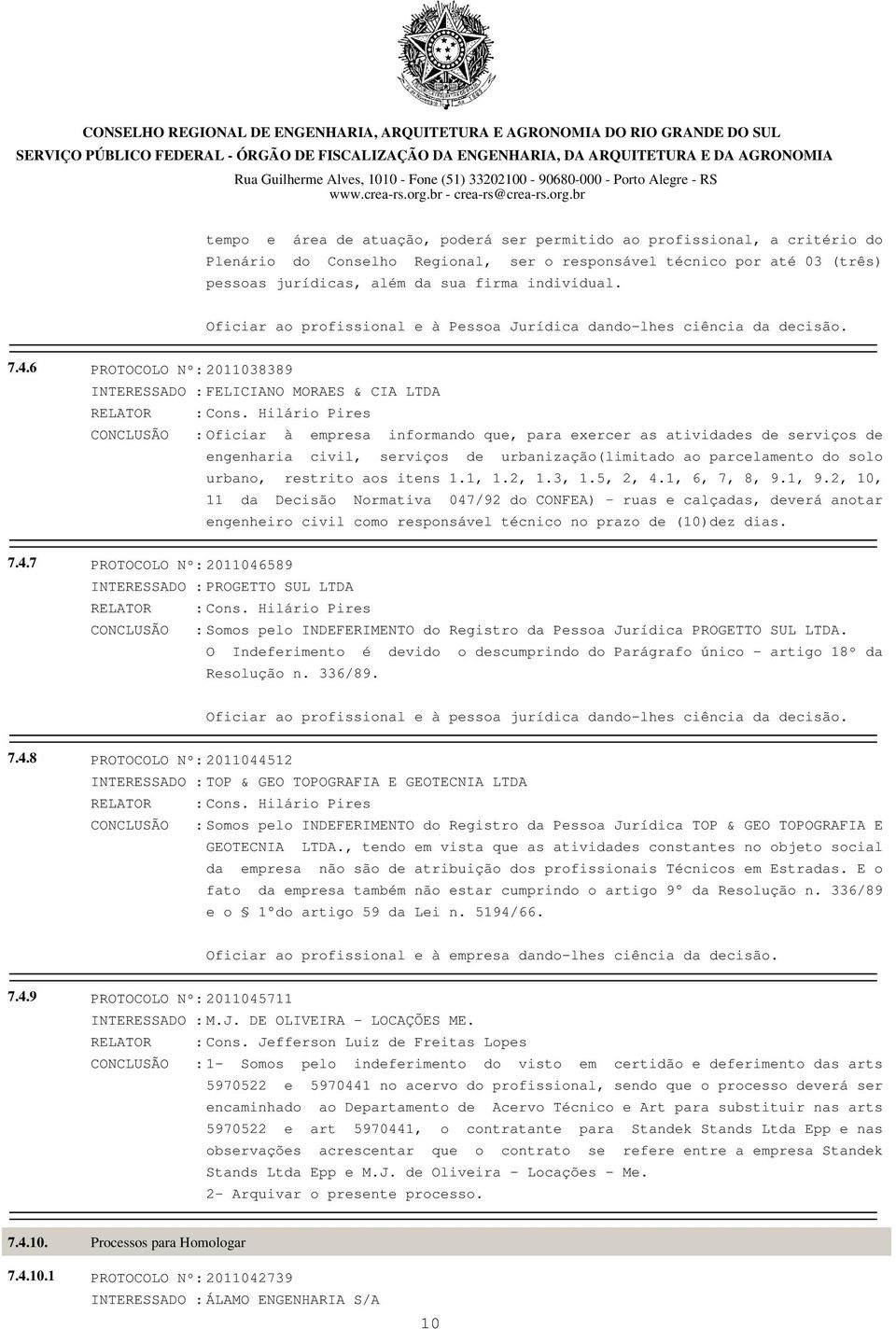 CONSELHO REGIONAL DE ENGENHARIA, ARQUITETURA E AGRONOMIA DO RIO GRANDE DO SUL
SERVIÇO PÚBLICO FEDERAL - ÓRGÃO DE FISCALIZAÇÃO DA ENGENHARIA, DA ARQUITETURA E DA AGRONOMIA
Rua Guilherme Alves, 1010 - Fone (51) 33202100 - 90680-000 - Porto Alegre - RS
www.crea-rs.org.br - crea-rs@crea-rs.org.br

tempo e área de atuação, poderá ser permitido ao profissional, a critério do Plenário do Conselho Regional, ser o responsável técnico por até 03 (três) pessoas jurídicas, além da sua firma individual.

Oficiar ao profissional e à Pessoa Jurídica dando-lhes ciência da decisão.

7.4.6 PROTOCOLO Nº: 2011038389
INTERESSADO : FELICIANO MORAES & CIA LTDA
RELATOR : Cons. Hilário Pires
CONCLUSÃO : Oficiar à empresa informando que, para exercer as atividades de serviços de engenharia civil, serviços de urbanização(limitado ao parcelamento do solo urbano, restrito aos itens 1.1, 1.2, 1.3, 1.5, 2, 4.1, 6, 7, 8, 9.1, 9.2, 10, 11 da Decisão Normativa 047/92 do CONFEA) - ruas e calçadas, deverá anotar engenheiro civil como responsável técnico no prazo de (10)dez dias.

7.4.7 PROTOCOLO Nº: 2011046589
INTERESSADO : PROGETTO SUL LTDA
RELATOR : Cons. Hilário Pires
CONCLUSÃO : Somos pelo INDEFERIMENTO do Registro da Pessoa Jurídica PROGETTO SUL LTDA. O Indeferimento é devido o descumprindo do Parágrafo único - artigo 18º da Resolução n. 336/89.

Oficiar ao profissional e à pessoa jurídica dando-lhes ciência da decisão.

7.4.8 PROTOCOLO Nº: 2011044512
INTERESSADO : TOP & GEO TOPOGRAFIA E GEOTECNIA LTDA
RELATOR : Cons. Hilário Pires
CONCLUSÃO : Somos pelo INDEFERIMENTO do Registro da Pessoa Jurídica TOP & GEO TOPOGRAFIA E GEOTECNIA LTDA., tendo em vista que as atividades constantes no objeto social da empresa não são de atribuição dos profissionais Técnicos em Estradas. E o fato da empresa também não estar cumprindo o artigo 9º da Resolução n. 336/89 e o § 1ºdo artigo 59 da Lei n. 5194/66.

Oficiar ao profissional e à empresa dando-lhes ciência da decisão.

7.4.9 PROTOCOLO Nº: 2011045711
INTERESSADO : M.J. DE OLIVEIRA - LOCAÇÕES ME.
RELATOR : Cons. Jefferson Luiz de Freitas Lopes
CONCLUSÃO : 1- Somos pelo indeferimento do visto em certidão e deferimento das arts 5970522 e 5970441 no acervo do profissional, sendo que o processo deverá ser encaminhado ao Departamento de Acervo Técnico e Art para substituir nas arts 5970522 e art 5970441, o contratante para Standek Stands Ltda Epp e nas observações acrescentar que o contrato se refere entre a empresa Standek Stands Ltda Epp e M.J. de Oliveira - Locações - Me.
2- Arquivar o presente processo.

7.4.10. Processos para Homologar

7.4.10.1 PROTOCOLO Nº: 2011042739
INTERESSADO : ÁLAMO ENGENHARIA S/A

10